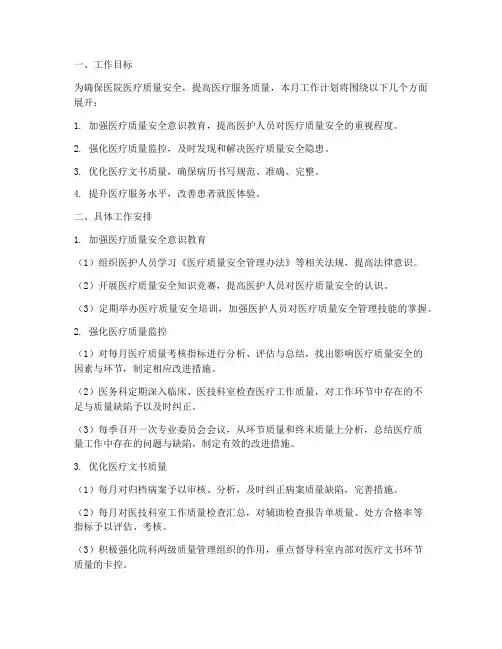 一、工作目标

为确保医院医疗质量安全，提高医疗服务质量，本月工作计划将围绕以下几个方面展开：

1. 加强医疗质量安全意识教育，提高医护人员对医疗质量安全的重视程度。

2. 强化医疗质量监控，及时发现和解决医疗质量安全隐患。

3. 优化医疗文书质量，确保病历书写规范、准确、完整。

4. 提升医疗服务水平，改善患者就医体验。

二、具体工作安排

1. 加强医疗质量安全意识教育

（1）组织医护人员学习《医疗质量安全管理办法》等相关法规，提高法律意识。

（2）开展医疗质量安全知识竞赛，提高医护人员对医疗质量安全的认识。

（3）定期举办医疗质量安全培训，加强医护人员对医疗质量安全管理技能的掌握。

2. 强化医疗质量监控

（1）对每月医疗质量考核指标进行分析、评估与总结，找出影响医疗质量安全的因素与环节，制定相应改进措施。

（2）医务科定期深入临床、医技科室检查医疗工作质量，对工作环节中存在的不足与质量缺陷予以及时纠正。

（3）每季召开一次专业委员会会议，从环节质量和终末质量上分析，总结医疗质量工作中存在的问题与缺陷，制定有效的改进措施。

3. 优化医疗文书质量

（1）每月对归档病案予以审核、分析，及时纠正病案质量缺陷，完善措施。

（2）每月对医技科室工作质量检查汇总，对辅助检查报告单质量、处方合格率等指标予以评估、考核。

（3）积极强化院科两级质量管理组织的作用，重点督导科室内部对医疗文书环节质量的卡控。